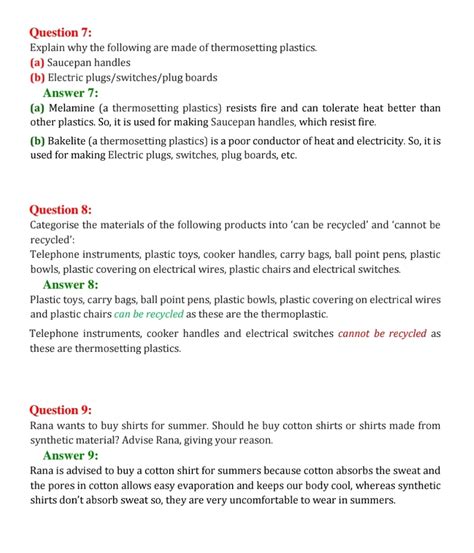 Question 7:
Explain why the following are made of thermosetting plastics.
(a) Saucepan handles
(b) Electric plugs/switches/plug boards

Answer 7:
(a) Melamine (a thermosetting plastics) resists fire and can tolerate heat better than other plastics. So, it is used for making Saucepan handles, which resist fire.

(b) Bakelite (a thermosetting plastics) is a poor conductor of heat and electricity. So, it is used for making Electric plugs, switches, plug boards, etc.

Question 8:
Categorise the materials of the following products into 'can be recycled' and 'cannot be recycled':
Telephone instruments, plastic toys, cooker handles, carry bags, ball point pens, plastic bowls, plastic covering on electrical wires, plastic chairs and electrical switches.

Answer 8:
Plastic toys, carry bags, ball point pens, plastic bowls, plastic covering on electrical wires and plastic chairs can be recycled as these are the thermoplastic.

Telephone instruments, cooker handles and electrical switches cannot be recycled as these are thermosetting plastics.

Question 9:
Rana wants to buy shirts for summer. Should he buy cotton shirts or shirts made from synthetic material? Advise Rana, giving your reason.

Answer 9:
Rana is advised to buy a cotton shirt for summers because cotton absorbs the sweat and the pores in cotton allows easy evaporation and keeps our body cool, whereas synthetic shirts don't absorb sweat so, they are very uncomfortable to wear in summers.